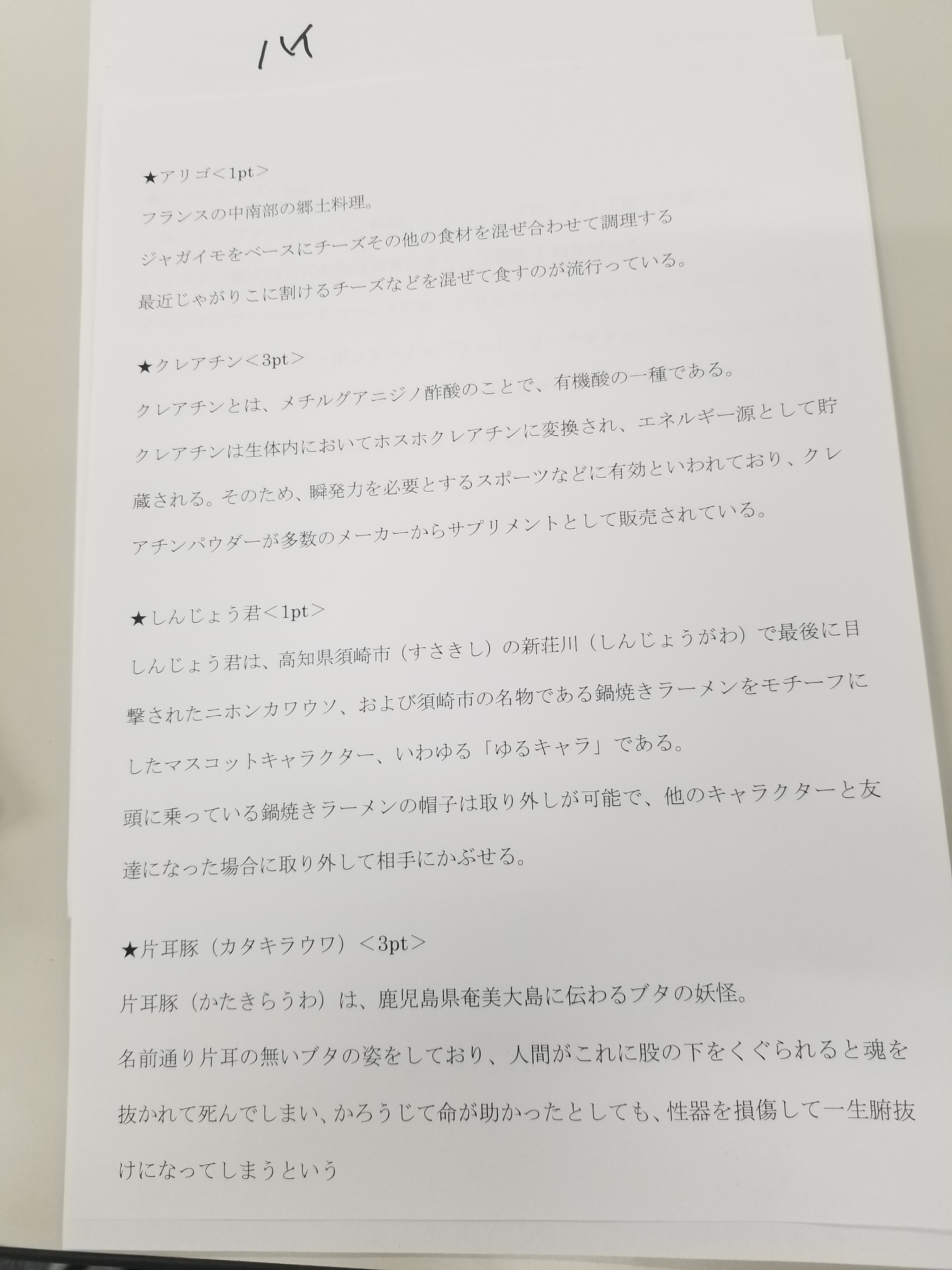 ハイ

★アリゴ＜1pt＞

フランスの中南部の郷土料理。

ジャガイモをベースにチーズその他の食材を混ぜ合わせて調理する

最近じゃがりこに割けるチーズなどを混ぜて食すのが流行っている。

★クレアチン＜3pt＞

クレアチンとは、メチルグアニジノ酢酸のことで、有機酸の一種である。

クレアチンは生体内においてホスホクレアチンに変換され、エネルギー源として貯蔵される。そのため、瞬発力を必要とするスポーツなどに有効といわれており、クレアチンパウダーが多数のメーカーからサプリメントとして販売されている。

★しんじょう君＜1pt＞

しんじょう君は、高知県須崎市（すさきし）の新荘川（しんじょうがわ）で最後に目撃されたニホンカワウソ、および須崎市の名物である鍋焼きラーメンをモチーフにしたマスコットキャラクター、いわゆる「ゆるキャラ」である。

頭に乗っている鍋焼きラーメンの帽子は取り外しが可能で、他のキャラクターと友達になった場合に取り外して相手にかぶせる。

★片耳豚（カタキラウワ）＜3pt＞

片耳豚（かたきらうわ）は、鹿児島県奄美大島に伝わるブタの妖怪。

名前通り片耳の無いブタの姿をしており、人間がこれに股の下をくぐられると魂を抜かれて死んでしまい、かろうじて命が助かったとしても、性器を損傷して一生腑抜けになってしまうという